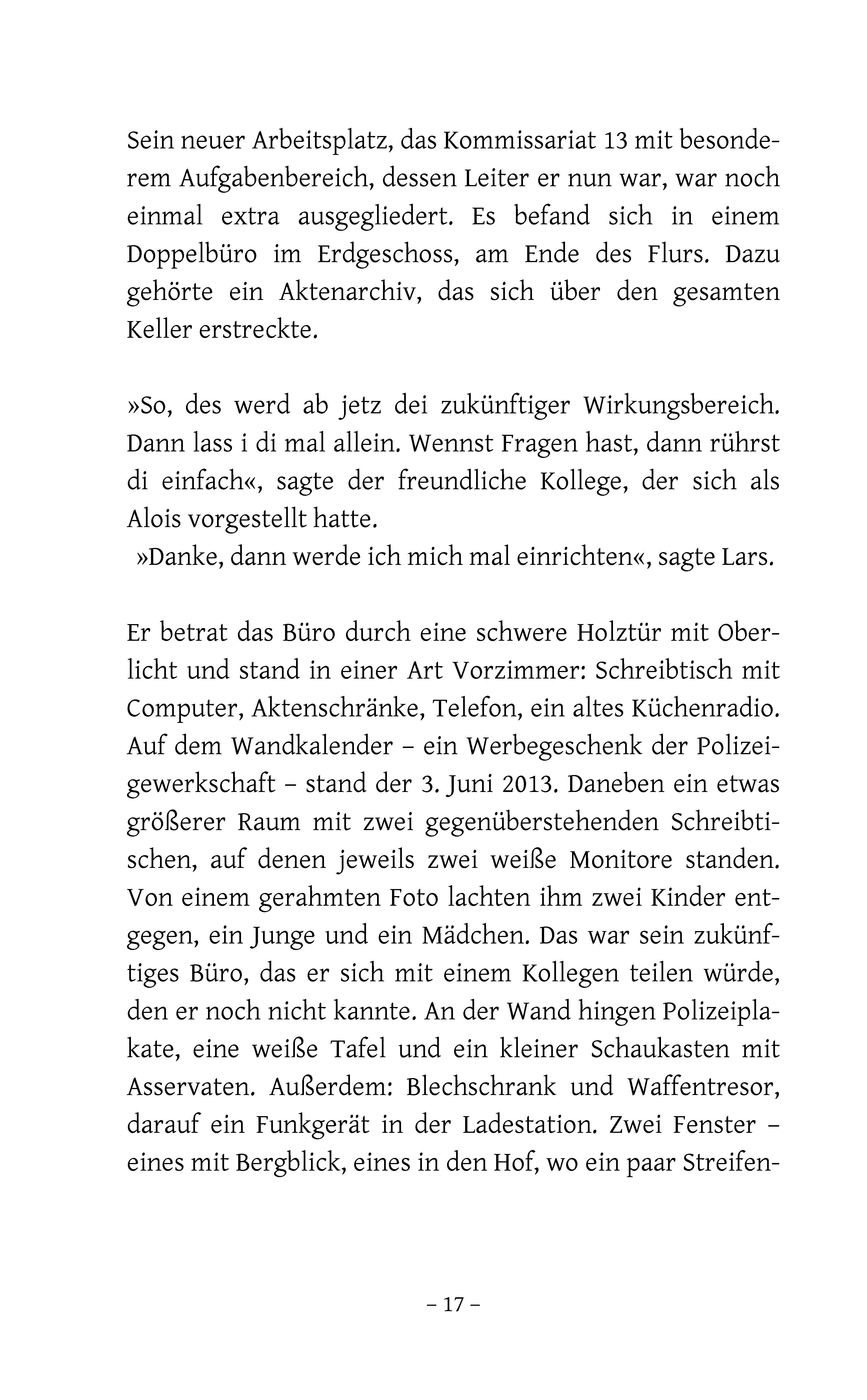 Sein neuer Arbeitsplatz, das Kommissariat 13 mit besonderem Aufgabenbereich, dessen Leiter er nun war, war noch einmal extra ausgegliedert. Es befand sich in einem Doppelbüro im Erdgeschoss, am Ende des Flurs. Dazu gehörte ein Aktenarchiv, das sich über den gesamten Keller erstreckte.

»So, des werd ab jetz dei zukünftiger Wirkungsbereich. Dann lass i di mal allein. Wennst Fragen hast, dann rührst di einfach«, sagte der freundliche Kollege, der sich als Alois vorgestellt hatte.
»Danke, dann werde ich mich mal einrichten«, sagte Lars.

Er betrat das Büro durch eine schwere Holztür mit Oberlicht und stand in einer Art Vorzimmer: Schreibtisch mit Computer, Aktenschränke, Telefon, ein altes Küchenradio. Auf dem Wandkalender – ein Werbegeschenk der Polizeigewerkschaft – stand der 3. Juni 2013. Daneben ein etwas größerer Raum mit zwei gegenüberstehenden Schreibtischen, auf denen jeweils zwei weiße Monitore standen. Von einem gerahmten Foto lachten ihm zwei Kinder entgegen, ein Junge und ein Mädchen. Das war sein zukünftiges Büro, das er sich mit einem Kollegen teilen würde, den er noch nicht kannte. An der Wand hingen Polizeiplakate, eine weiße Tafel und ein kleiner Schaukasten mit Asservaten. Außerdem: Blechschrank und Waffentresor, darauf ein Funkgerät in der Ladestation. Zwei Fenster – eines mit Bergblick, eines in den Hof, wo ein paar Streifen-

– 17 –